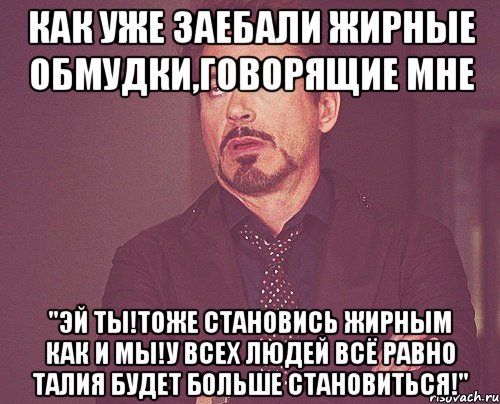 КАК УЖЕ ЗАЕБАЛИ ЖИРНЫЕ ОБМУДКИ,ГОВОРЯЩИЕ МНЕ

"ЭЙ ТЫ!ТОЖЕ СТАНОВИСЬ ЖИРНЫМ КАК И МЫ!У ВСЕХ ЛЮДЕЙ ВСЁ РАВНО ТАЛИЯ БУДЕТ БОЛЬШЕ СТАНОВИТЬСЯ!"

risovach.ru